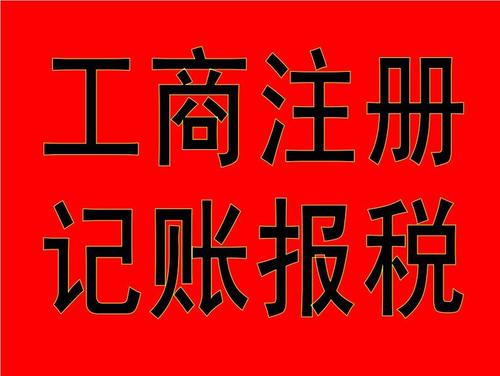 工商注册
记账报税